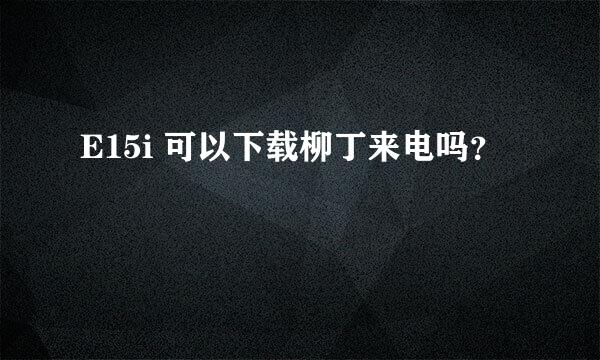 E15i 可以下载柳丁来电吗？